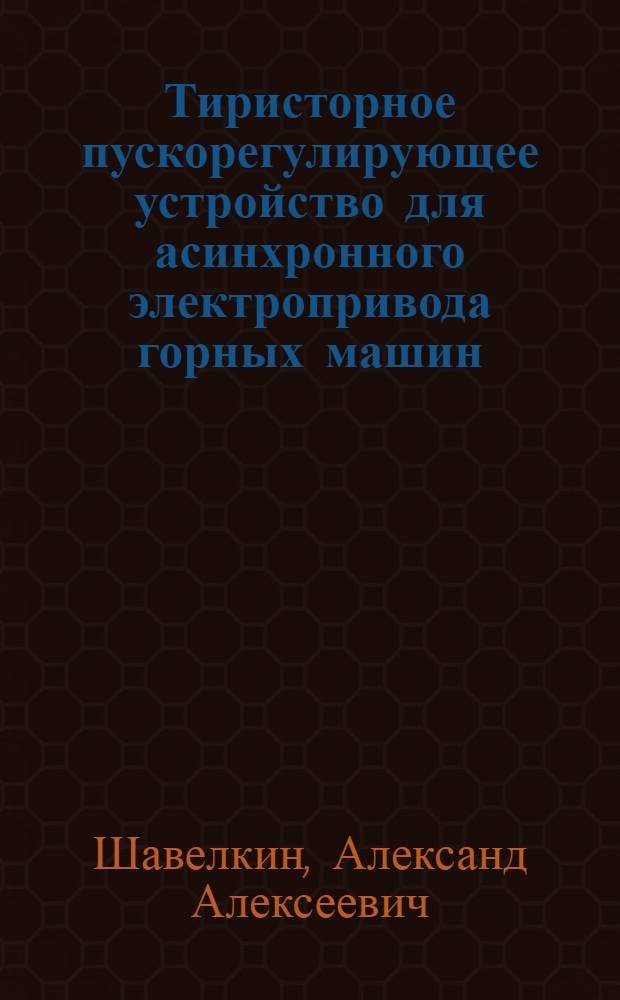 Тиристорное пускорегулирующее устройство для асинхронного электропривода горных машин

Шавелкин, Александ Алексеевич